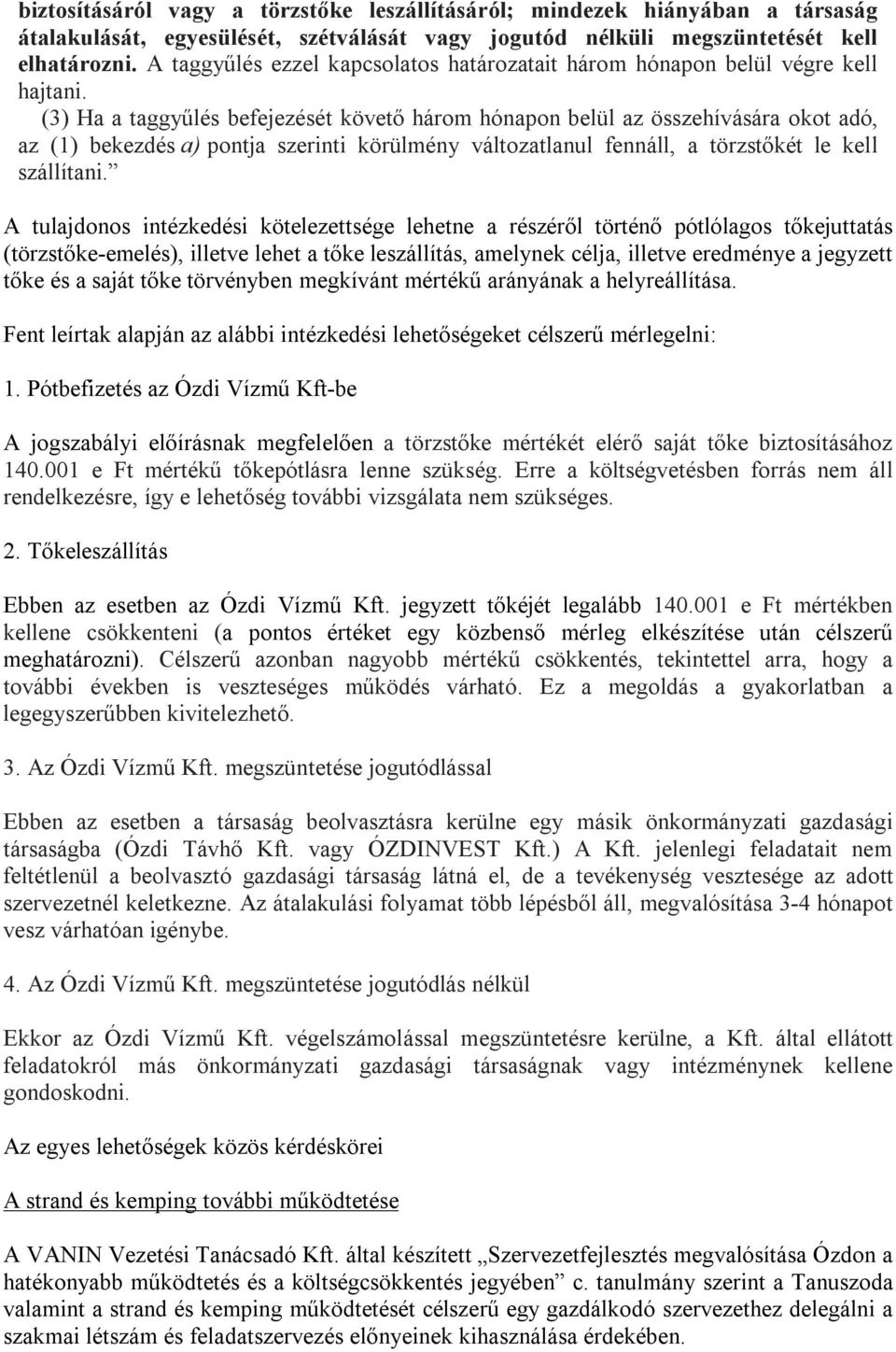 biztosításáról vagy a törzstőke leszállításáról; mindezek hiányában a társaság átalakulását, egyesülését, szétválását vagy jogutód nélküli megszüntetését kell elhatározni. A taggyűlés ezzel kapcsolatos határozatait három hónapon belül végre kell hajtani.

(3) Ha a taggyűlés befejezését követő három hónapon belül az összehívására okot adó, az (1) bekezdés a) pontja szerinti körülmény változatlanul fennáll, a törzstőkét le kell szállítani.”

A tulajdonos intézkedési kötelezettsége lehetne a részéről történő pótlólagos tőkejuttatás (törzstőke-emelés), illetve lehet a tőke leszállítás, amelynek célja, illetve eredménye a jegyzett tőke és a saját tőke törvényben megkívánt mértékű arányának a helyreállítása.

Fent leírtak alapján az alábbi intézkedési lehetőségeket célszerű mérlegelni:

1. Pótbefizetés az Ózdi Vízmű Kft-be

A jogszabályi előírásnak megfelelően a törzstőke mértékét elérő saját tőke biztosításához 140.001 e Ft mértékű tőkepótlásra lenne szükség. Erre a költségvetésben forrás nem áll rendelkezésre, így e lehetőség további vizsgálata nem szükséges.

2. Tőkeleszállítás

Ebben az esetben az Ózdi Vízmű Kft. jegyzett tőkéjét legalább 140.001 e Ft mértékben kellene csökkenteni (a pontos értéket egy közbenső mérleg elkészítése után célszerű meghatározni). Célszerű azonban nagyobb mértékű csökkentés, tekintettel arra, hogy a további években is veszteséges működés várható. Ez a megoldás a gyakorlatban a legegyszerűbben kivitelezhető.

3. Az Ózdi Vízmű Kft. megszüntetése jogutódlással

Ebben az esetben a társaság beolvasztásra kerülne egy másik önkormányzati gazdasági társaságba (Ózdi Távhő Kft. vagy ÓZDINVEST Kft.) A Kft. jelenlegi feladatait nem feltétlenül a beolvasztó gazdasági társaság látná el, de a tevékenység vesztesége az adott szervezetnél keletkezne. Az átalakulási folyamat több lépésből áll, megvalósítása 3-4 hónapot vesz várhatóan igénybe.

4. Az Ózdi Vízmű Kft. megszüntetése jogutódlás nélkül

Ekkor az Ózdi Vízmű Kft. végelszámolással megszüntetésre kerülne, a Kft. által ellátott feladatokról más önkormányzati gazdasági társaságnak vagy intézménynek kellene gondoskodni.

Az egyes lehetőségek közös kérdéskörei

A strand és kemping további működtetése

A VANIN Vezetési Tanácsadó Kft. által készített „Szervezetfejlesztés megvalósítása Ózdon a hatékonyabb működtetés és a költségcsökkentés jegyében” c. tanulmány szerint a Tanuszoda valamint a strand és kemping működtetését célszerű egy gazdálkodó szervezethez delegálni a szakmai létszám és feladatszervezés előnyeinek kihasználása érdekében.